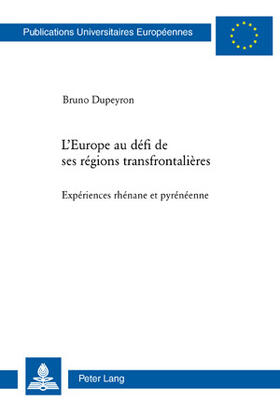 Publications Universitaires Européennes

Bruno Dupeyron

L'Europe au défi de ses régions transfrontalières

Expériences rhénane et pyrénéenne

Peter Lang